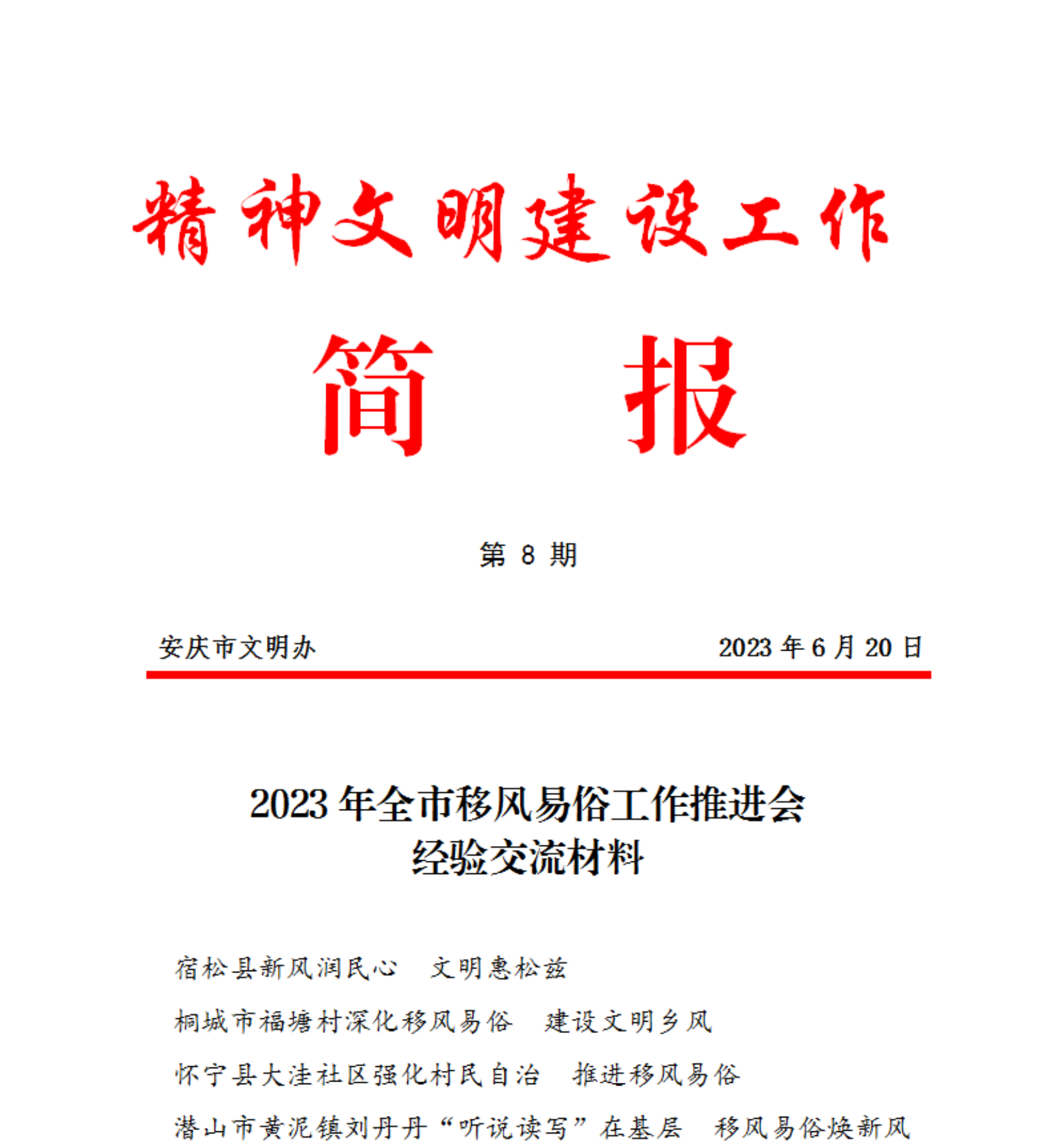 精神文明建设工作

简　报

第 8 期

安庆市文明办　　2023 年 6 月 20 日

2023 年全市移风易俗工作推进会
经验交流材料

宿松县新风润民心　文明惠松兹

桐城市福塘村深化移风易俗　建设文明乡风

怀宁县大洼社区强化村民自治　推进移风易俗

潜山市黄泥镇刘丹丹“听说读写”在基层　移风易俗焕新风